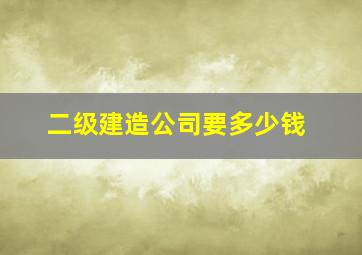 二级建造公司要多少钱